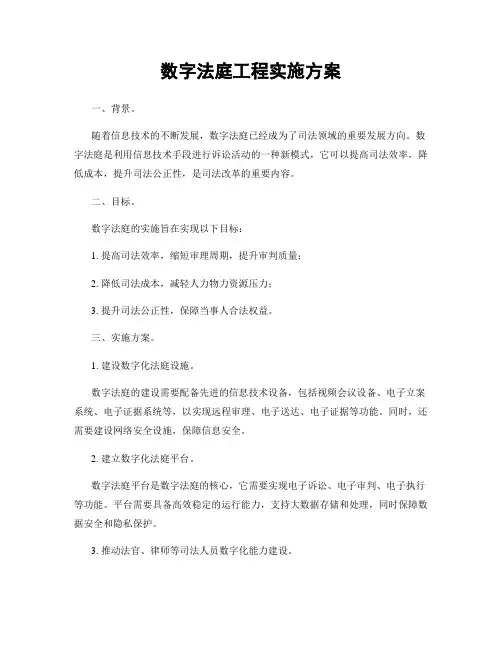 数字法庭工程实施方案

一、背景。

随着信息技术的不断发展，数字法庭已经成为了司法领域的重要发展方向。数字法庭是利用信息技术手段进行诉讼活动的一种新模式，它可以提高司法效率，降低成本，提升司法公正性，是司法改革的重要内容。

二、目标。

数字法庭的实施旨在实现以下目标：

1. 提高司法效率，缩短审理周期，提升审判质量；

2. 降低司法成本，减轻人力物力资源压力；

3. 提升司法公正性，保障当事人合法权益。

三、实施方案。

1. 建设数字化法庭设施。

数字法庭的建设需要配备先进的信息技术设备，包括视频会议设备、电子立案系统、电子证据系统等，以实现远程审理、电子送达、电子证据等功能。同时，还需要建设网络安全设施，保障信息安全。

2. 建立数字化法庭平台。

数字法庭平台是数字法庭的核心，它需要实现电子诉讼、电子审判、电子执行等功能。平台需要具备高效稳定的运行能力，支持大数据存储和处理，同时保障数据安全和隐私保护。

3. 推动法官、律师等司法人员数字化能力建设。